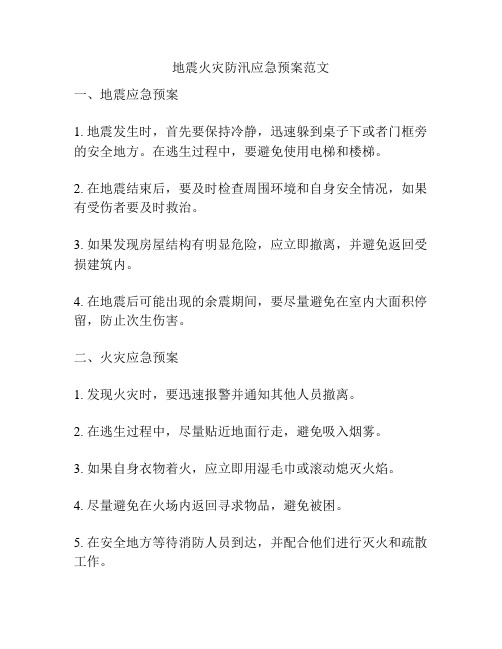 地震火灾防汛应急预案范文

一、地震应急预案

1. 地震发生时，首先要保持冷静，迅速躲到桌子下或者门框旁的安全地方。在逃生过程中，要避免使用电梯和楼梯。

2. 在地震结束后，要及时检查周围环境和自身安全情况，如果有受伤者要及时救治。

3. 如果发现房屋结构有明显危险，应立即撤离，并避免返回受损建筑内。

4. 在地震后可能出现的余震期间，要尽量避免在室内大面积停留，防止次生伤害。

二、火灾应急预案

1. 发现火灾时，要迅速报警并通知其他人员撤离。

2. 在逃生过程中，尽量贴近地面行走，避免吸入烟雾。

3. 如果自身衣物着火，应立即用湿毛巾或滚动熄灭火焰。

4. 尽量避免在火场内返回寻求物品，避免被困。

5. 在安全地方等待消防人员到达，并配合他们进行灭火和疏散工作。